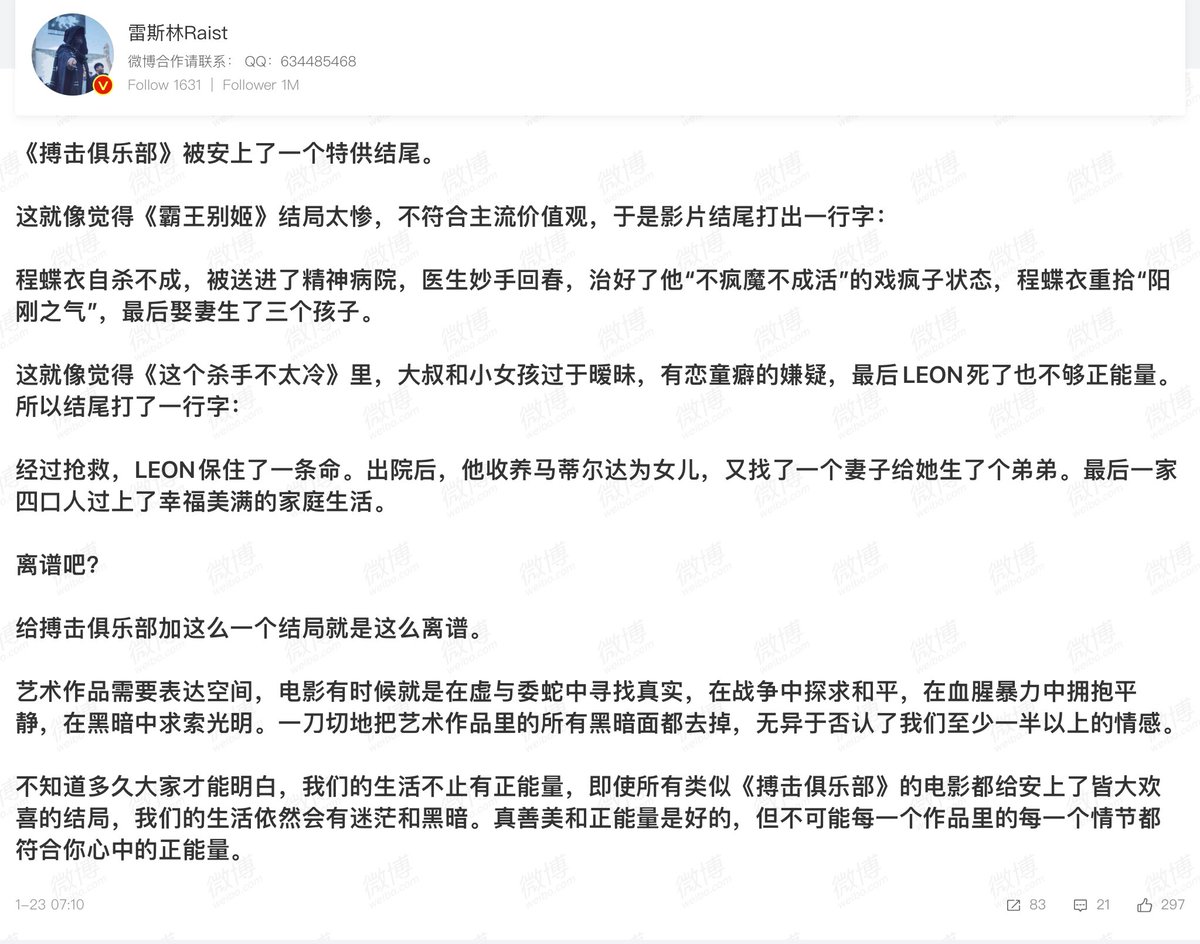 雷斯林Raist
微博合作请联系： QQ：634485468
Follow 1631 | Follower 1M

《搏击俱乐部》被安上了一个特供结尾。

这就像觉得《霸王别姬》结局太惨，不符合主流价值观，于是影片结尾打出一行字：

程蝶衣自杀不成，被送进了精神病院，医生妙手回春，治好了他“不疯魔不成活”的戏疯子状态，程蝶衣重拾“阳刚之气”，最后娶妻生了三个孩子。

这就像觉得《这个杀手不太冷》里，大叔和小女孩过于暧昧，有恋童癖的嫌疑，最后LEON死了也不够正能量。所以结尾打了一行字：

经过抢救，LEON保住了一条命。出院后，他收养马蒂尔达为女儿，又找了一个妻子给她生了个弟弟。最后一家四口人过上了幸福美满的家庭生活。

离谱吧？

给搏击俱乐部加这么一个结局就是这么离谱。

艺术作品需要表达空间，电影有时候就是在虚与委蛇中寻找真实，在战争中探求和平，在血腥暴力中拥抱平静，在黑暗中求索光明。一刀切地把艺术作品里的所有黑暗面都去掉，无异于否认了我们至少一半以上的情感。

不知道多久大家才能明白，我们的生活不止有正能量，即使所有类似《搏击俱乐部》的电影都给安上了皆大欢喜的结局，我们的生活依然会有迷茫和黑暗。真善美和正能量是好的，但不可能每一个作品里的每一个情节都符合你心中的正能量。

1-23 07:10
83 21 297